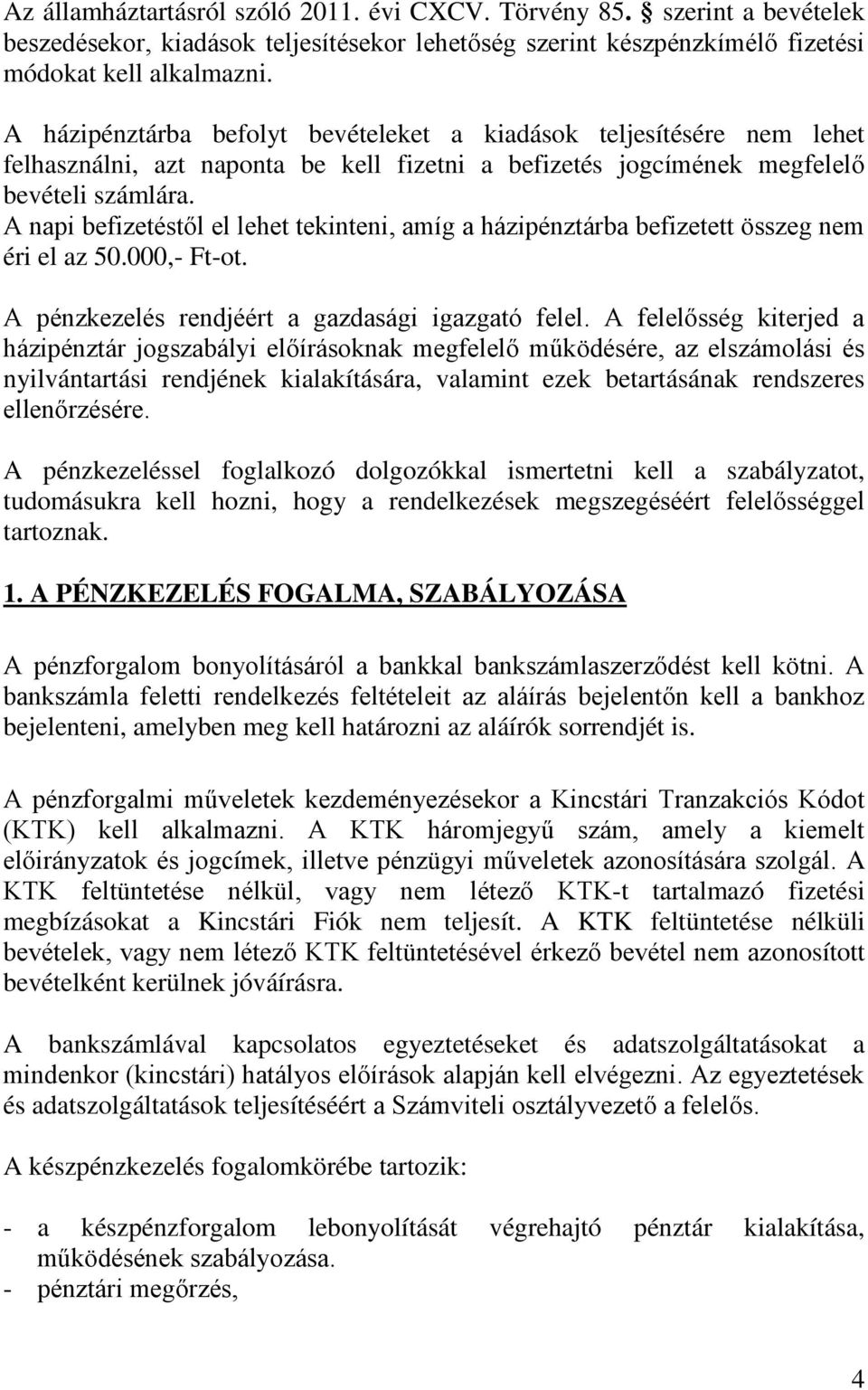 Az államháztartásról szóló 2011. évi CXCV. Törvény 85. § szerint a bevételek beszedésekor, kiadások teljesítésekor lehetőség szerint készpénzkímélő fizetési módokat kell alkalmazni.

A házipénztárba befolyt bevételeket a kiadások teljesítésére nem lehet felhasználni, azt naponta be kell fizetni a befizetés jogcímének megfelelő bevételi számlára.
A napi befizetéstől el lehet tekinteni, amíg a házipénztárba befizetett összeg nem éri el az 50.000,- Ft-ot.

A pénzkezelés rendjéért a gazdasági igazgató felel. A felelősség kiterjed a házipénztár jogszabályi előírásoknak megfelelő működésére, az elszámolási és nyilvántartási rendjének kialakítására, valamint ezek betartásának rendszeres ellenőrzésére.

A pénzkezeléssel foglalkozó dolgozókkal ismertetni kell a szabályzatot, tudomásukra kell hozni, hogy a rendelkezések megszegéséért felelősséggel tartoznak.

1. A PÉNZKEZELÉS FOGALMA, SZABÁLYOZÁSA

A pénzforgalom bonyolításáról a bankkal bankszámlaszerződést kell kötni. A bankszámla feletti rendelkezés feltételeit az aláírás bejelentőn kell a bankhoz bejelenteni, amelyben meg kell határozni az aláírók sorrendjét is.

A pénzforgalmi műveletek kezdeményezésekor a Kincstári Tranzakciós Kódot (KTK) kell alkalmazni. A KTK háromjegyű szám, amely a kiemelt előirányzatok és jogcímek, illetve pénzügyi műveletek azonosítására szolgál. A KTK feltüntetése nélkül, vagy nem létező KTK-t tartalmazó fizetési megbízásokat a Kincstári Fiók nem teljesít. A KTK feltüntetése nélküli bevételek, vagy nem létező KTK feltüntetésével érkező bevétel nem azonosított bevételként kerülnek jóváírásra.

A bankszámlával kapcsolatos egyeztetéseket és adatszolgáltatásokat a mindenkor (kincstári) hatályos előírások alapján kell elvégezni. Az egyeztetések és adatszolgáltatások teljesítéséért a Számviteli osztályvezető a felelős.

A készpénzkezelés fogalomkörébe tartozik:

- a készpénzforgalom lebonyolítását végrehajtó pénztár kialakítása, működésének szabályozása.
- pénztári megőrzés,

4